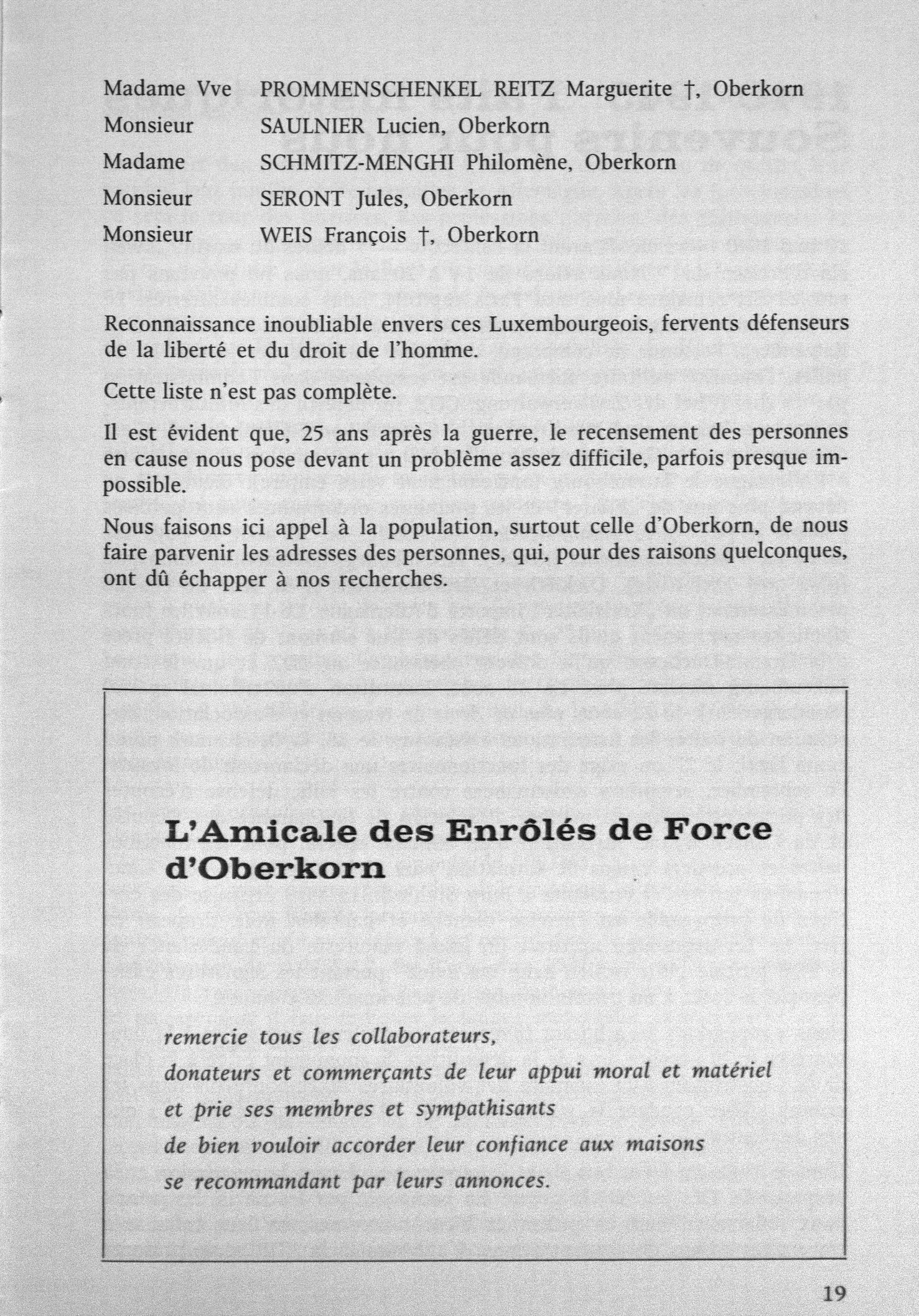 Madame Vve PROMMENSCHENKEL REITZ Marguerite †, Oberkorn
Monsieur SAULNIER Lucien, Oberkorn
Madame SCHMITZ-MENGHI Philomène, Oberkorn
Monsieur SERONT Jules, Oberkorn
Monsieur WEIS François †, Oberkorn

Reconnaissance inoubliable envers ces Luxembourgeois, fervents défenseurs de la liberté et du droit de l'homme.

Cette liste n'est pas complète.

Il est évident que, 25 ans après la guerre, le recensement des personnes en cause nous pose devant un problème assez difficile, parfois presque impossible.

Nous faisons ici appel à la population, surtout celle d'Oberkorn, de nous faire parvenir les adresses des personnes, qui, pour des raisons quelconques, ont dû échapper à nos recherches.

L'Amicale des Enrôlés de Force d'Oberkorn

remercie tous les collaborateurs,
donateurs et commerçants de leur appui moral et matériel
et prie ses membres et sympathisants
de bien vouloir accorder leur confiance aux maisons
se recommandant par leurs annonces.

19